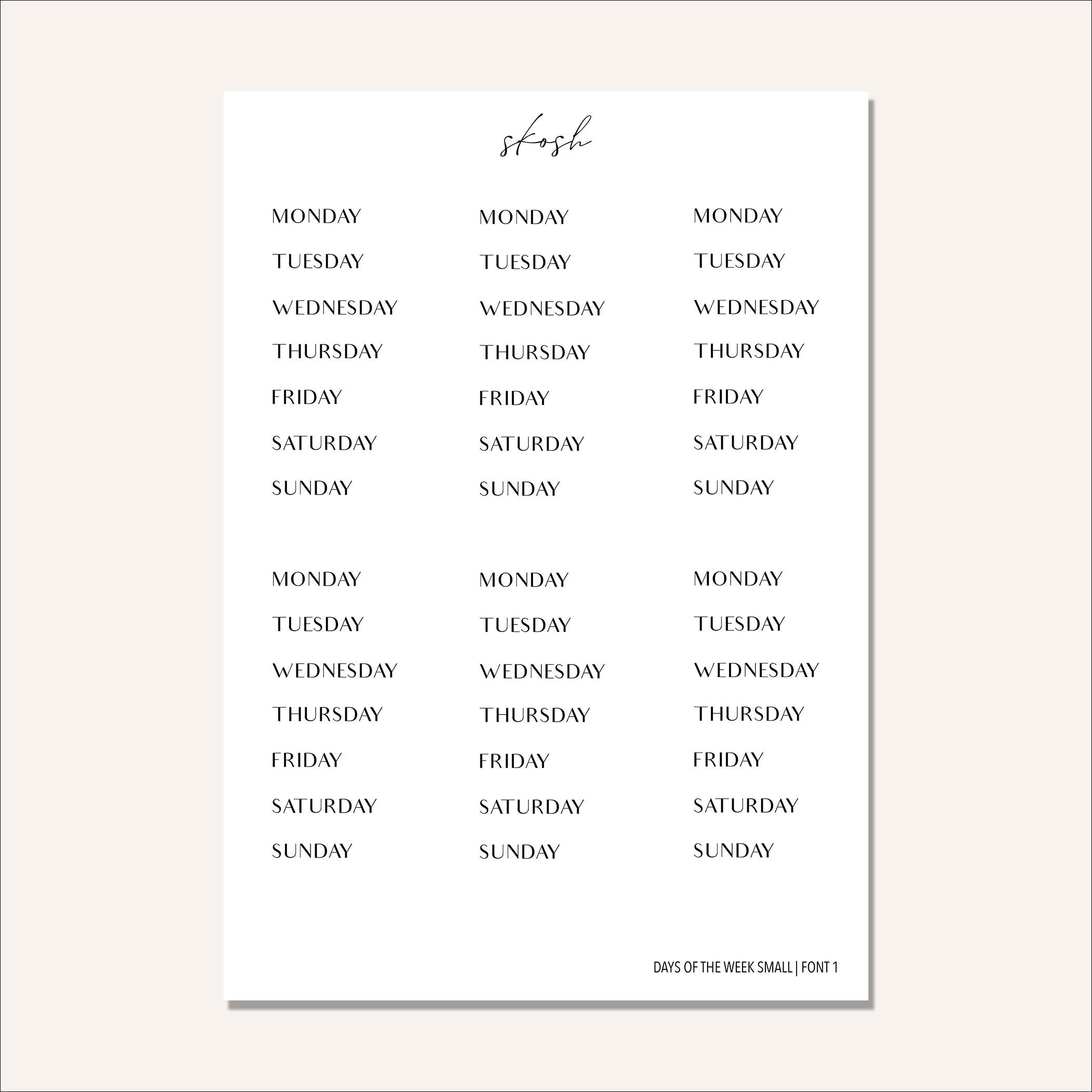 skosh

MONDAY
TUESDAY
WEDNESDAY
THURSDAY
FRIDAY
SATURDAY
SUNDAY

MONDAY
TUESDAY
WEDNESDAY
THURSDAY
FRIDAY
SATURDAY
SUNDAY

MONDAY
TUESDAY
WEDNESDAY
THURSDAY
FRIDAY
SATURDAY
SUNDAY

MONDAY
TUESDAY
WEDNESDAY
THURSDAY
FRIDAY
SATURDAY
SUNDAY

MONDAY
TUESDAY
WEDNESDAY
THURSDAY
FRIDAY
SATURDAY
SUNDAY

MONDAY
TUESDAY
WEDNESDAY
THURSDAY
FRIDAY
SATURDAY
SUNDAY

DAYS OF THE WEEK SMALL | FONT 1